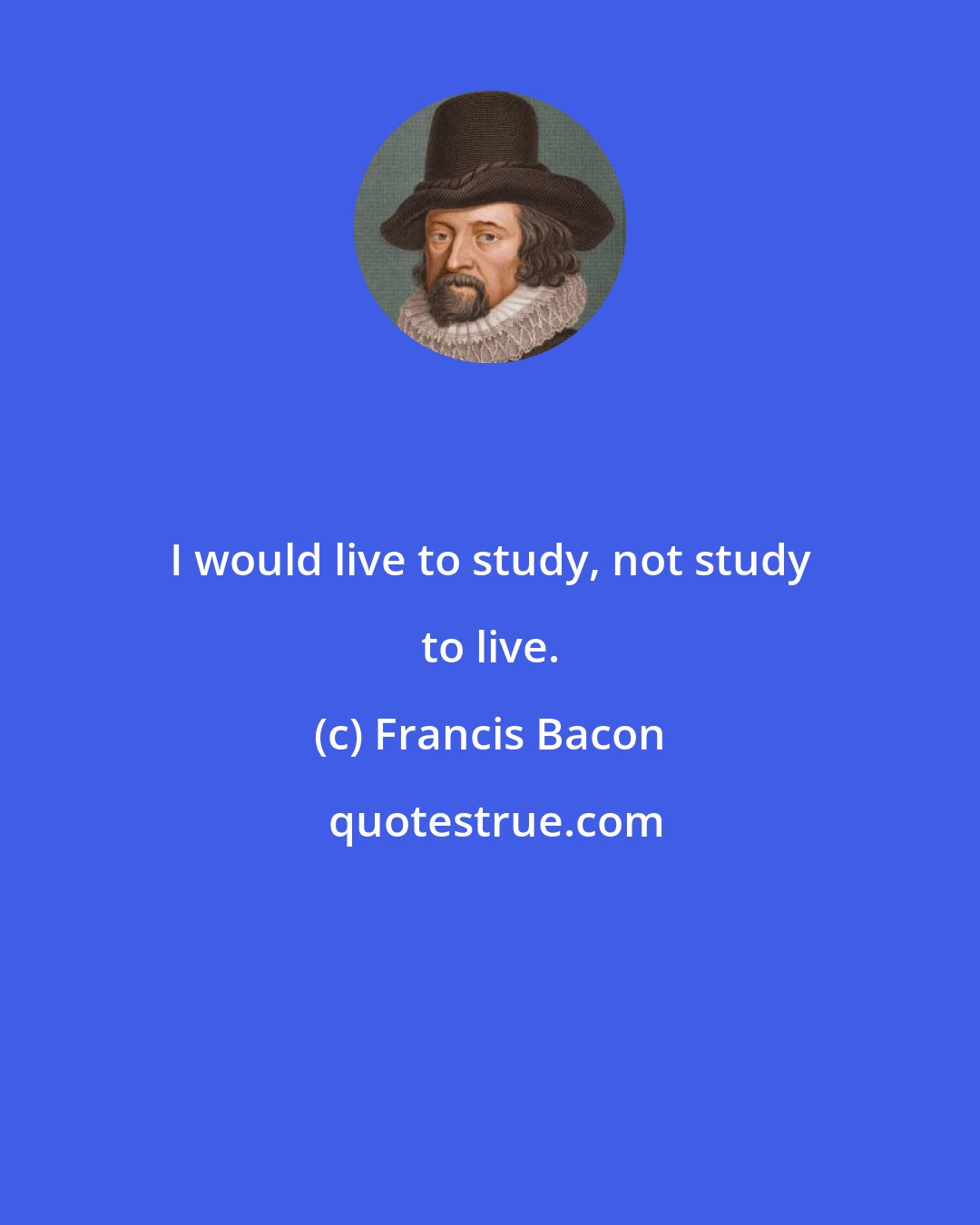 I would live to study, not study to live.

(c) Francis Bacon

quotestrue.com